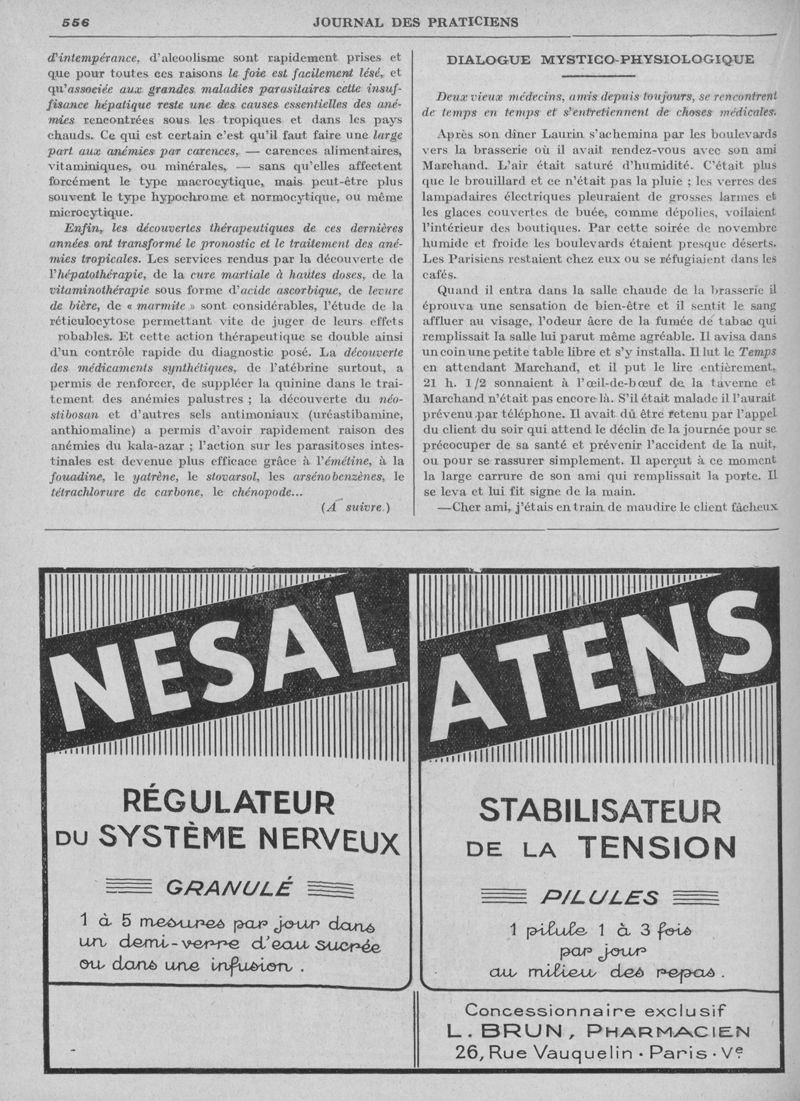 556 JOURNAL DES PRATICIENS

d'intempérance, d'alcoolisme sont rapidement prises et que pour toutes ces raisons le foie est facilement lésé, et qu'associée aux grandes maladies parasitaires cette insuffisance hépatique reste une des causes essentielles des anémies rencontrées sous les tropiques et dans les pays chauds. Ce qui est certain c'est qu'il faut faire une large part aux anémies par carences, — carences alimentaires, vitaminiques, ou minérales, — sans qu'elles affectent forcément le type macrocytique, mais peut-être plus souvent le type hypochrome et normocytique, ou même microcytique.

Enfin, les découvertes thérapeutiques de ces dernières années ont transformé le pronostic et le traitement des anémies tropicales. Les services rendus par la découverte de l'hépatothérapie, de la cure martiale à hautes doses, de la vitaminothérapie sous forme d'acide ascorbique, de levure de bière, de « marmite » sont considérables, l'étude de la réticulocytose permettant vite de juger de leurs effets robables. Et cette action thérapeutique se double ainsi d'un contrôle rapide du diagnostic posé. La découverte des médicaments synthétiques, de l'atébrine surtout, a permis de renforcer, de suppléer la quinine dans le traitement des anémies palustres ; la découverte du néostibosan et d'autres sels antimoniaux (uréastibamine, anthiomaline) a permis d'avoir rapidement raison des anémies du kala-azar ; l'action sur les parasitoses intestinales est devenue plus efficace grâce à l'émétine, à la fouadine, le yatrène, le stovarsol, les arsénobenzènes, le tétrachlorure de carbone, le chénopode...

(A suivre.)

DIALOGUE MYSTICO-PHYSIOLOGIQUE

Deux vieux médecins, amis depuis toujours, se rencontrent de temps en temps et s'entretiennent de choses médicales.

Après son dîner Laurin s'achemina par les boulevards vers la brasserie où il avait rendez-vous avec son ami Marchand. L'air était saturé d'humidité. C'était plus que le brouillard et ce n'était pas la pluie ; les verres des lampadaires électriques pleuraient de grosses larmes et les glaces couvertes de buée, comme dépolies, voilaient l'intérieur des boutiques. Par cette soirée de novembre humide et froide les boulevards étaient presque déserts. Les Parisiens restaient chez eux ou se réfugiaient dans les cafés.

Quand il entra dans la salle chaude de la brasserie il éprouva une sensation de bien-être et il sentit le sang affluer au visage, l'odeur âcre de la fumée de tabac qui remplissait la salle lui parut même agréable. Il avisa dans un coin une petite table libre et s'y installa. Il lut le Temps en attendant Marchand, et il put le lire entièrement, 21 h. 1/2 sonnaient à l'œil-de-bœuf de la taverne et Marchand n'était pas encore là. S'il était malade il l'aurait prévenu par téléphone. Il avait dû être retenu par l'appel du client du soir qui attend le déclin de la journée pour se préoccuper de sa santé et prévenir l'accident de la nuit, ou pour se rassurer simplement. Il aperçut à ce moment la large carrure de son ami qui remplissait la porte. Il se leva et lui fit signe de la main.

—Cher ami, j'étais en train de maudire le client fâcheux

NESAL

RÉGULATEUR DU SYSTÈME NERVEUX

GRANULÉ

1 à 5 mesures par jour dans un demi-verre d'eau sucrée ou dans une infusion.

ATENS

STABILISATEUR DE LA TENSION

PILULES

1 pilule 1 à 3 fois par jour au milieu des repas.

Concessionnaire exclusif
L. BRUN, PHARMACIEN
26, Rue Vauquelin · Paris · Ve